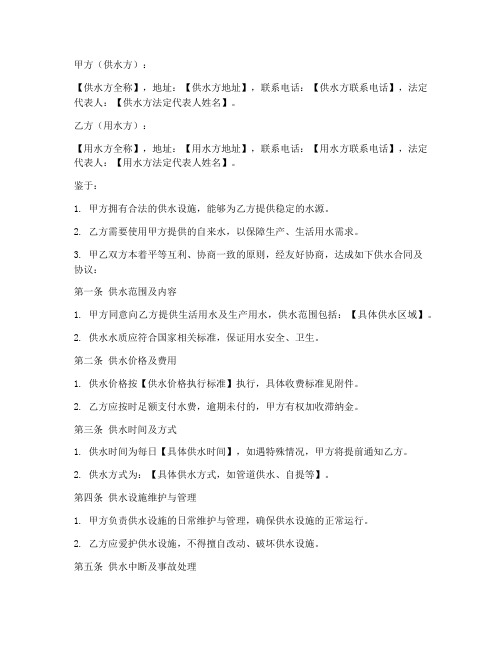 甲方（供水方）：

【供水方全称】，地址：【供水方地址】，联系电话：【供水方联系电话】，法定代表人：【供水方法定代表人姓名】。

乙方（用水方）：

【用水方全称】，地址：【用水方地址】，联系电话：【用水方联系电话】，法定代表人：【用水方法定代表人姓名】。

鉴于：

1. 甲方拥有合法的供水设施，能够为乙方提供稳定的水源。

2. 乙方需要使用甲方提供的自来水，以保障生产、生活用水需求。

3. 甲乙双方本着平等互利、协商一致的原则，经友好协商，达成如下供水合同及协议：

第一条 供水范围及内容

1. 甲方同意向乙方提供生活用水及生产用水，供水范围包括：【具体供水区域】。

2. 供水水质应符合国家相关标准，保证用水安全、卫生。

第二条 供水价格及费用

1. 供水价格按【供水价格执行标准】执行，具体收费标准见附件。

2. 乙方应按时足额支付水费，逾期未付的，甲方有权加收滞纳金。

第三条 供水时间及方式

1. 供水时间为每日【具体供水时间】，如遇特殊情况，甲方将提前通知乙方。

2. 供水方式为：【具体供水方式，如管道供水、自提等】。

第四条 供水设施维护与管理

1. 甲方负责供水设施的日常维护与管理，确保供水设施的正常运行。

2. 乙方应爱护供水设施，不得擅自改动、破坏供水设施。

第五条 供水中断及事故处理